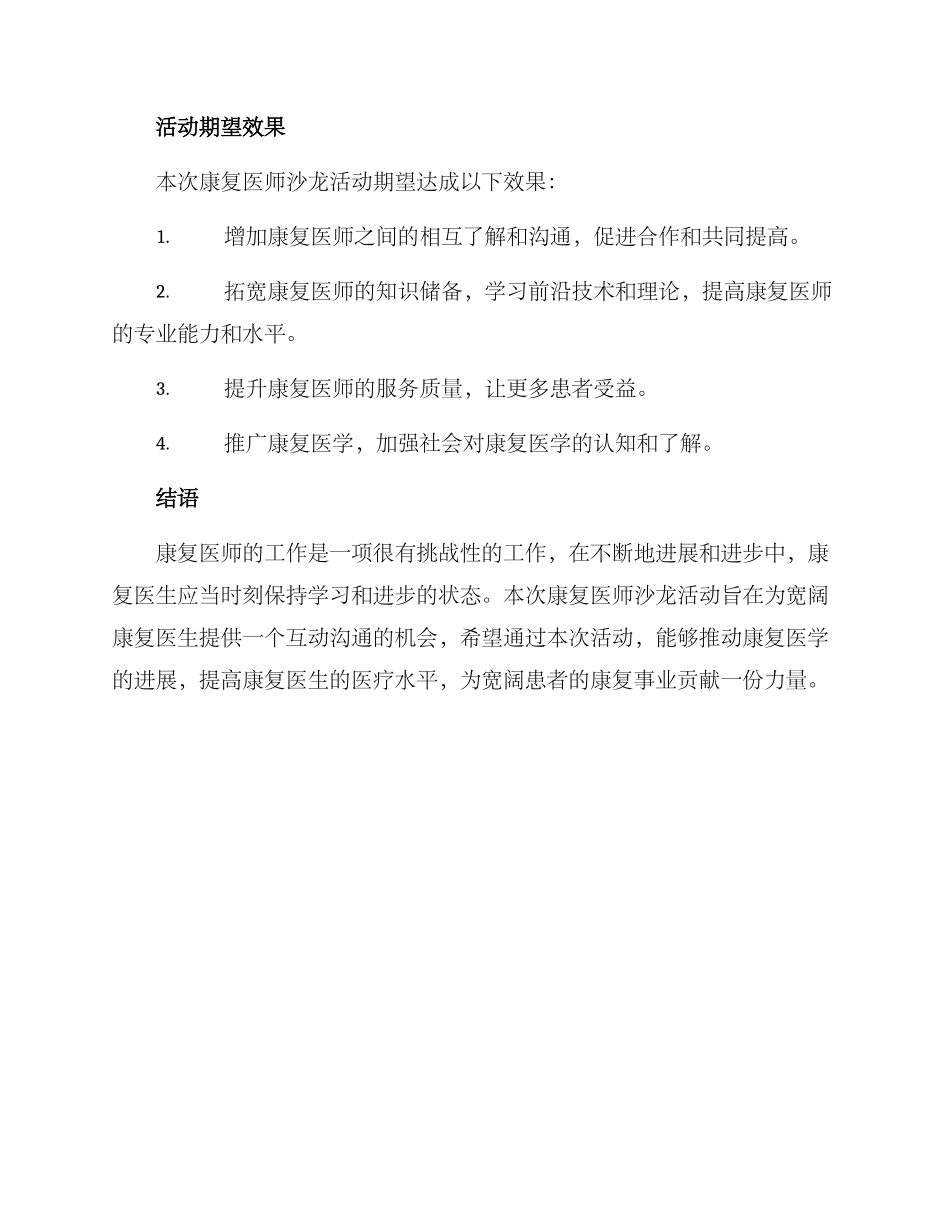 活动期望效果

本次康复医师沙龙活动期望达成以下效果：

1. 增加康复医师之间的相互了解和沟通，促进合作和共同提高。

2. 拓宽康复医师的知识储备，学习前沿技术和理论，提高康复医师的专业能力和水平。

3. 提升康复医师的服务质量，让更多患者受益。

4. 推广康复医学，加强社会对康复医学的认知和了解。

结语

康复医师的工作是一项很有挑战性的工作，在不断地进展和进步中，康复医生应当时刻保持学习和进步的状态。本次康复医师沙龙活动旨在为宽阔康复医生提供一个互动沟通的机会，希望通过本次活动，能够推动康复医学的进展，提高康复医生的医疗水平，为宽阔患者的康复事业贡献一份力量。